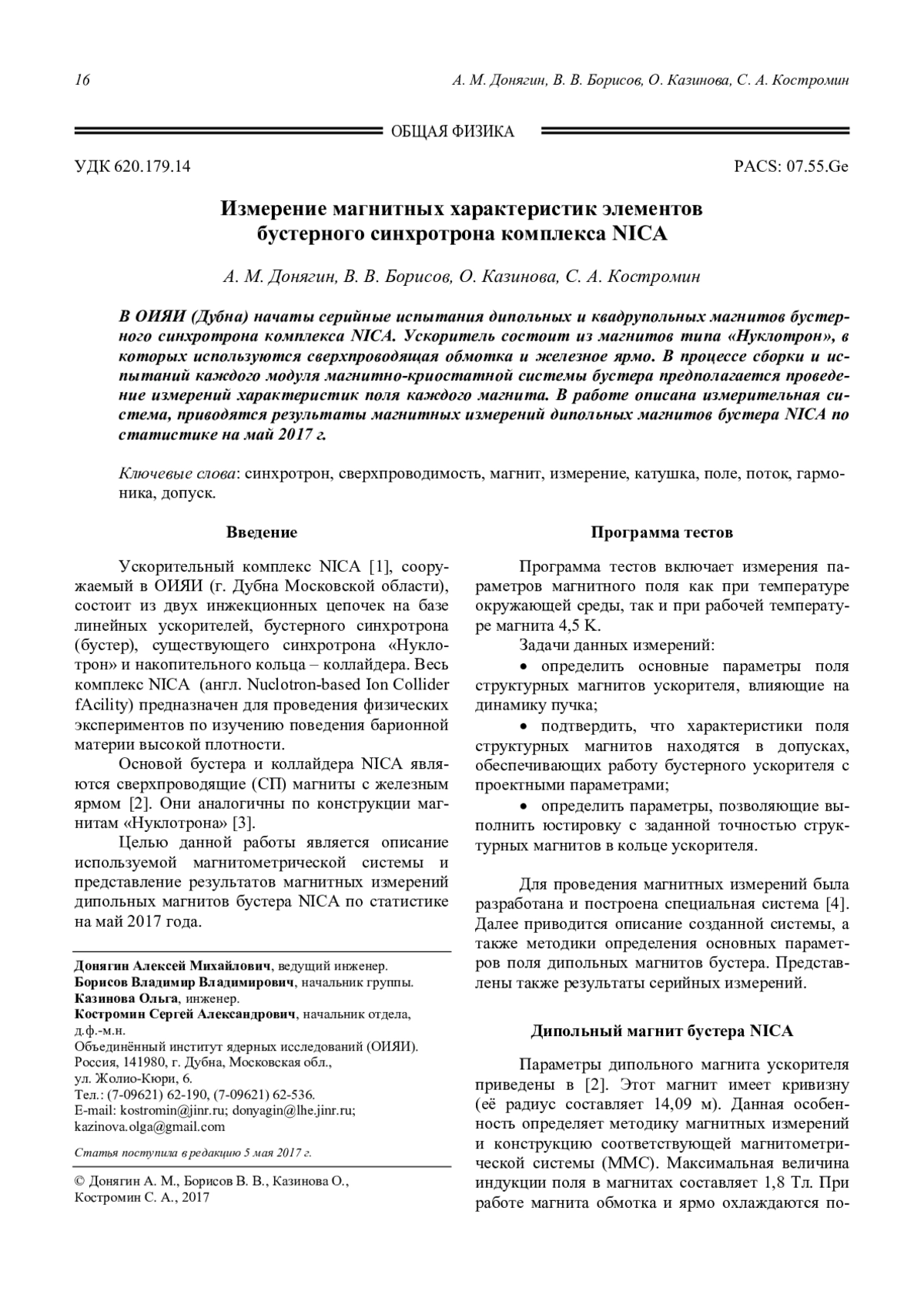 16 А. М. Донягин, В. В. Борисов, О. Казинова, С. А. Костромин

ОБЩАЯ ФИЗИКА

УДК 620.179.14 PACS: 07.55.Ge

Измерение магнитных характеристик элементов бустерного синхротрона комплекса NICA

А. М. Донягин, В. В. Борисов, О. Казинова, С. А. Костромин

В ОИЯИ (Дубна) начаты серийные испытания дипольных и квадрупольных магнитов бустерного синхротрона комплекса NICA. Ускоритель состоит из магнитов типа «Нуклотрон», в которых используются сверхпроводящая обмотка и железное ярмо. В процессе сборки и испытаний каждого модуля магнитно-криостатной системы бустера предполагается проведение измерений характеристик поля каждого магнита. В работе описана измерительная система, приводятся результаты магнитных измерений дипольных магнитов бустера NICA по статистике на май 2017 г.

Ключевые слова: синхротрон, сверхпроводимость, магнит, измерение, катушка, поле, поток, гармоника, допуск.

Введение

Ускорительный комплекс NICA [1], сооружаемый в ОИЯИ (г. Дубна Московской области), состоит из двух инжекционных цепочек на базе линейных ускорителей, бустерного синхротрона (бустер), существующего синхротрона «Нуклотрон» и накопительного кольца – коллайдера. Весь комплекс NICA (англ. Nuclotron-based Ion Collider fAcility) предназначен для проведения физических экспериментов по изучению поведения барионной материи высокой плотности.

Основой бустера и коллайдера NICA являются сверхпроводящие (СП) магниты с железным ярмом [2]. Они аналогичны по конструкции магнитам «Нуклотрона» [3].

Целью данной работы является описание используемой магнитометрической системы и представление результатов магнитных измерений дипольных магнитов бустера NICA по статистике на май 2017 года.

Донягин Алексей Михайлович, ведущий инженер.
Борисов Владимир Владимирович, начальник группы.
Казинова Ольга, инженер.
Костромин Сергей Александрович, начальник отдела, д.ф.-м.н.
Объединённый институт ядерных исследований (ОИЯИ).
Россия, 141980, г. Дубна, Московская обл., ул. Жолио-Кюри, 6.
Тел.: (7-09621) 62-190, (7-09621) 62-536.
E-mail: kostromin@jinr.ru; donyagin@lhe.jinr.ru; kazinova.olga@gmail.com

Статья поступила в редакцию 5 мая 2017 г.

© Донягин А. М., Борисов В. В., Казинова О., Костромин С. А., 2017

Программа тестов

Программа тестов включает измерения параметров магнитного поля как при температуре окружающей среды, так и при рабочей температуре магнита 4,5 К.

Задачи данных измерений:

• определить основные параметры поля структурных магнитов ускорителя, влияющие на динамику пучка;

• подтвердить, что характеристики поля структурных магнитов находятся в допусках, обеспечивающих работу бустерного ускорителя с проектными параметрами;

• определить параметры, позволяющие выполнить юстировку с заданной точностью структурных магнитов в кольце ускорителя.

Для проведения магнитных измерений была разработана и построена специальная система [4]. Далее приводится описание созданной системы, а также методики определения основных параметров поля дипольных магнитов бустера. Представлены также результаты серийных измерений.

Дипольный магнит бустера NICA

Параметры дипольного магнита ускорителя приведены в [2]. Этот магнит имеет кривизну (её радиус составляет 14,09 м). Данная особенность определяет методику магнитных измерений и конструкцию соответствующей магнитометрической системы (ММС). Максимальная величина индукции поля в магнитах составляет 1,8 Тл. При работе магнита обмотка и ярмо охлаждаются по-